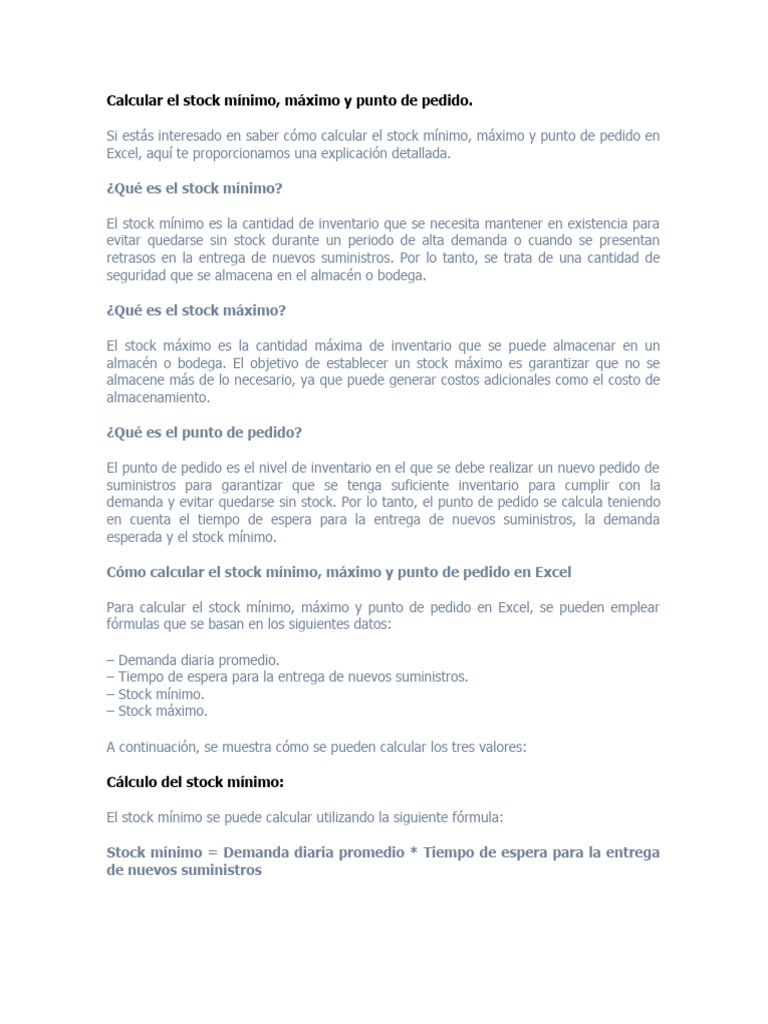 Calcular el stock mínimo, máximo y punto de pedido.

Si estás interesado en saber cómo calcular el stock mínimo, máximo y punto de pedido en Excel, aquí te proporcionamos una explicación detallada.

¿Qué es el stock mínimo?

El stock mínimo es la cantidad de inventario que se necesita mantener en existencia para evitar quedarse sin stock durante un periodo de alta demanda o cuando se presentan retrasos en la entrega de nuevos suministros. Por lo tanto, se trata de una cantidad de seguridad que se almacena en el almacén o bodega.

¿Qué es el stock máximo?

El stock máximo es la cantidad máxima de inventario que se puede almacenar en un almacén o bodega. El objetivo de establecer un stock máximo es garantizar que no se almacene más de lo necesario, ya que puede generar costos adicionales como el costo de almacenamiento.

¿Qué es el punto de pedido?

El punto de pedido es el nivel de inventario en el que se debe realizar un nuevo pedido de suministros para garantizar que se tenga suficiente inventario para cumplir con la demanda y evitar quedarse sin stock. Por lo tanto, el punto de pedido se calcula teniendo en cuenta el tiempo de espera para la entrega de nuevos suministros, la demanda esperada y el stock mínimo.

Cómo calcular el stock mínimo, máximo y punto de pedido en Excel

Para calcular el stock mínimo, máximo y punto de pedido en Excel, se pueden emplear fórmulas que se basan en los siguientes datos:

– Demanda diaria promedio.
– Tiempo de espera para la entrega de nuevos suministros.
– Stock mínimo.
– Stock máximo.

A continuación, se muestra cómo se pueden calcular los tres valores:

Cálculo del stock mínimo:

El stock mínimo se puede calcular utilizando la siguiente fórmula:

Stock mínimo = Demanda diaria promedio * Tiempo de espera para la entrega de nuevos suministros